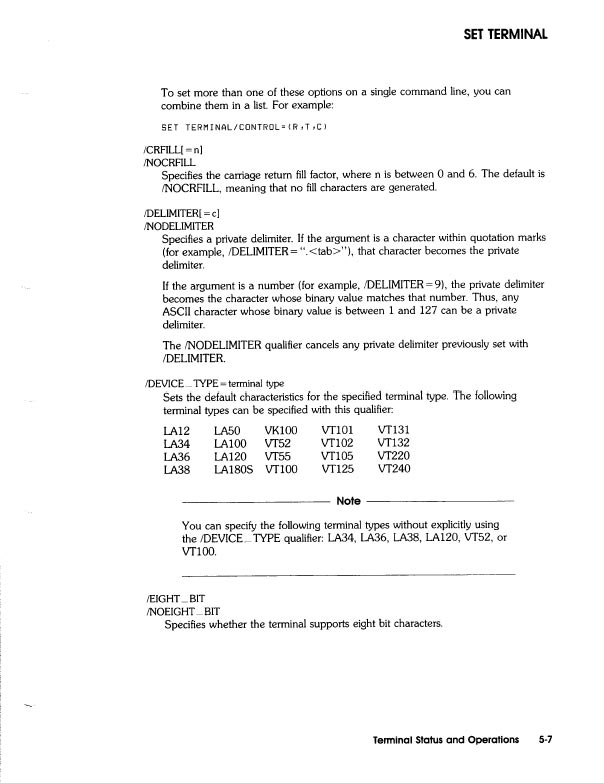 SET TERMINAL

To set more than one of these options on a single command line, you can combine them in a list. For example:

SET TERMINAL/CONTROL=(R,T,C)

/CRFILL[=n]
/NOCRFILL
Specifies the carriage return fill factor, where n is between 0 and 6. The default is /NOCRFILL, meaning that no fill characters are generated.

/DELIMITER[=c]
/NODELIMITER
Specifies a private delimiter. If the argument is a character within quotation marks (for example, /DELIMITER=".<tab>"), that character becomes the private delimiter.

If the argument is a number (for example, /DELIMITER=9), the private delimiter becomes the character whose binary value matches that number. Thus, any ASCII character whose binary value is between 1 and 127 can be a private delimiter.

The /NODELIMITER qualifier cancels any private delimiter previously set with /DELIMITER.

/DEVICE_TYPE=terminal type
Sets the default characteristics for the specified terminal type. The following terminal types can be specified with this qualifier:

| LA12 | LA50 | VK100 | VT101 | VT131 |
|---|---|---|---|---|
| LA34 | LA100 | VT52 | VT102 | VT132 |
| LA36 | LA120 | VT55 | VT105 | VT220 |
| LA38 | LA180S | VT100 | VT125 | VT240 |

Note

You can specify the following terminal types without explicitly using the /DEVICE_TYPE qualifier: LA34, LA36, LA38, LA120, VT52, or VT100.

/EIGHT_BIT
/NOEIGHT_BIT
Specifies whether the terminal supports eight bit characters.

Terminal Status and Operations 5-7